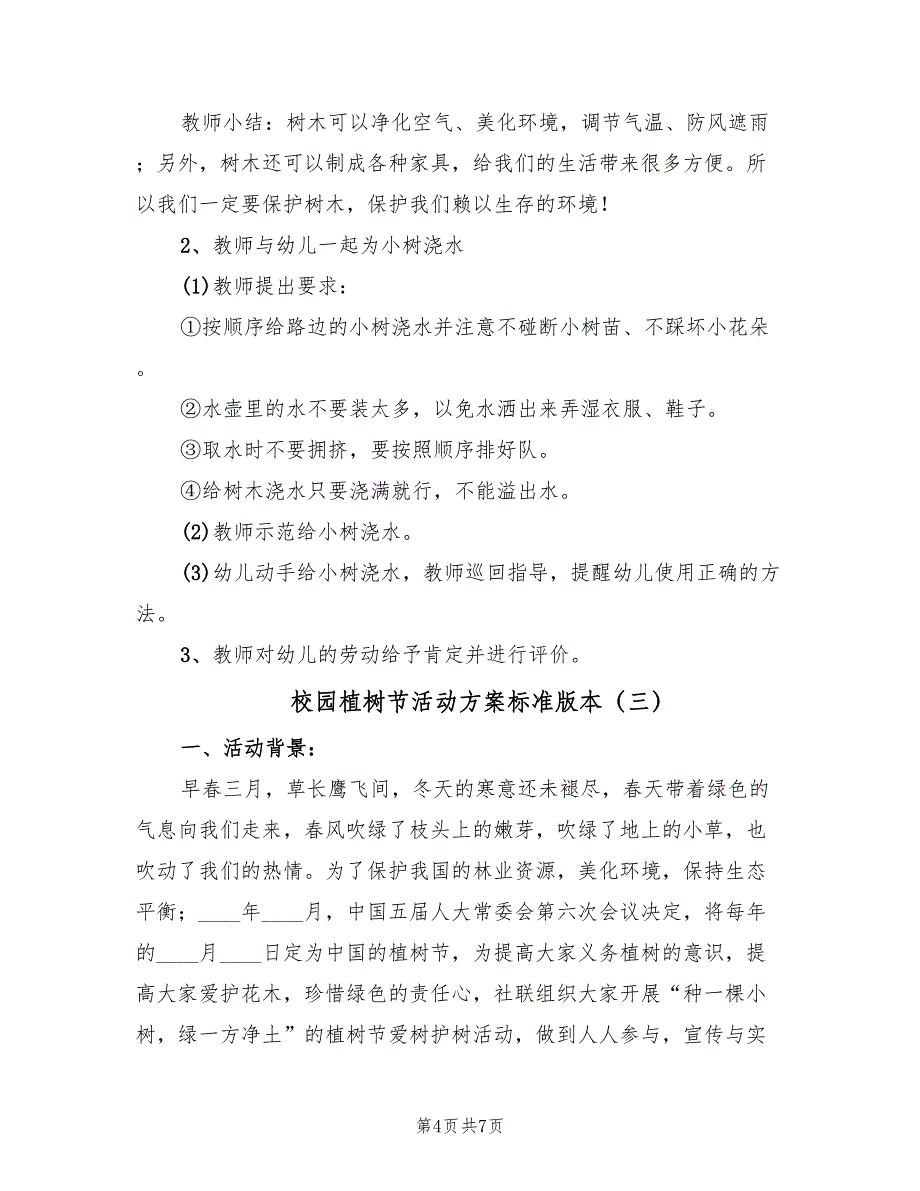 教师小结：树木可以净化空气、美化环境，调节气温、防风遮雨；另外，树木还可以制成各种家具，给我们的生活带来很多方便。所以我们一定要保护树木，保护我们赖以生存的环境！

2、教师与幼儿一起为小树浇水

(1)教师提出要求：

①按顺序给路边的小树浇水并注意不碰断小树苗、不踩坏小花朵。

②水壶里的水不要装太多，以免水洒出来弄湿衣服、鞋子。

③取水时不要拥挤，要按照顺序排好队。

④给树木浇水只要浇满就行，不能溢出水。

(2)教师示范给小树浇水。

(3)幼儿动手给小树浇水，教师巡回指导，提醒幼儿使用正确的方法。

3、教师对幼儿的劳动给予肯定并进行评价。

校园植树节活动方案标准版本（三）

一、活动背景：

早春三月，草长鹰飞间，冬天的寒意还未褪尽，春天带着绿色的气息向我们走来，春风吹绿了枝头上的嫩芽，吹绿了地上的小草，也吹动了我们的热情。为了保护我国的林业资源，美化环境，保持生态平衡；____年____月，中国五届人大常委会第六次会议决定，将每年的____月____日定为中国的植树节，为提高大家义务植树的意识，提高大家爱护花木，珍惜绿色的责任心，社联组织大家开展“种一棵小树，绿一方净土”的植树节爱树护树活动，做到人人参与，宣传与实

第4页 共7页